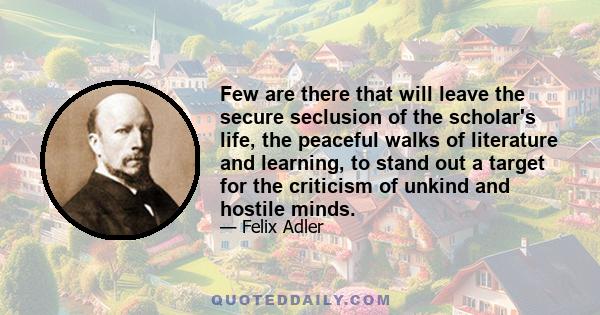 Few are there that will leave the secure seclusion of the scholar's life, the peaceful walks of literature and learning, to stand out a target for the criticism of unkind and hostile minds.
— Felix Adler

QUOTEDDAILY.COM